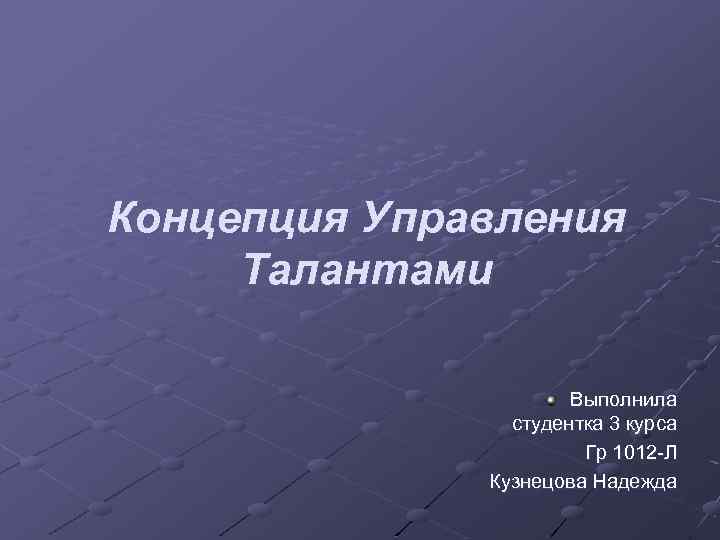 Концепция Управления Талантами

Выполнила студентка 3 курса Гр 1012-Л Кузнецова Надежда